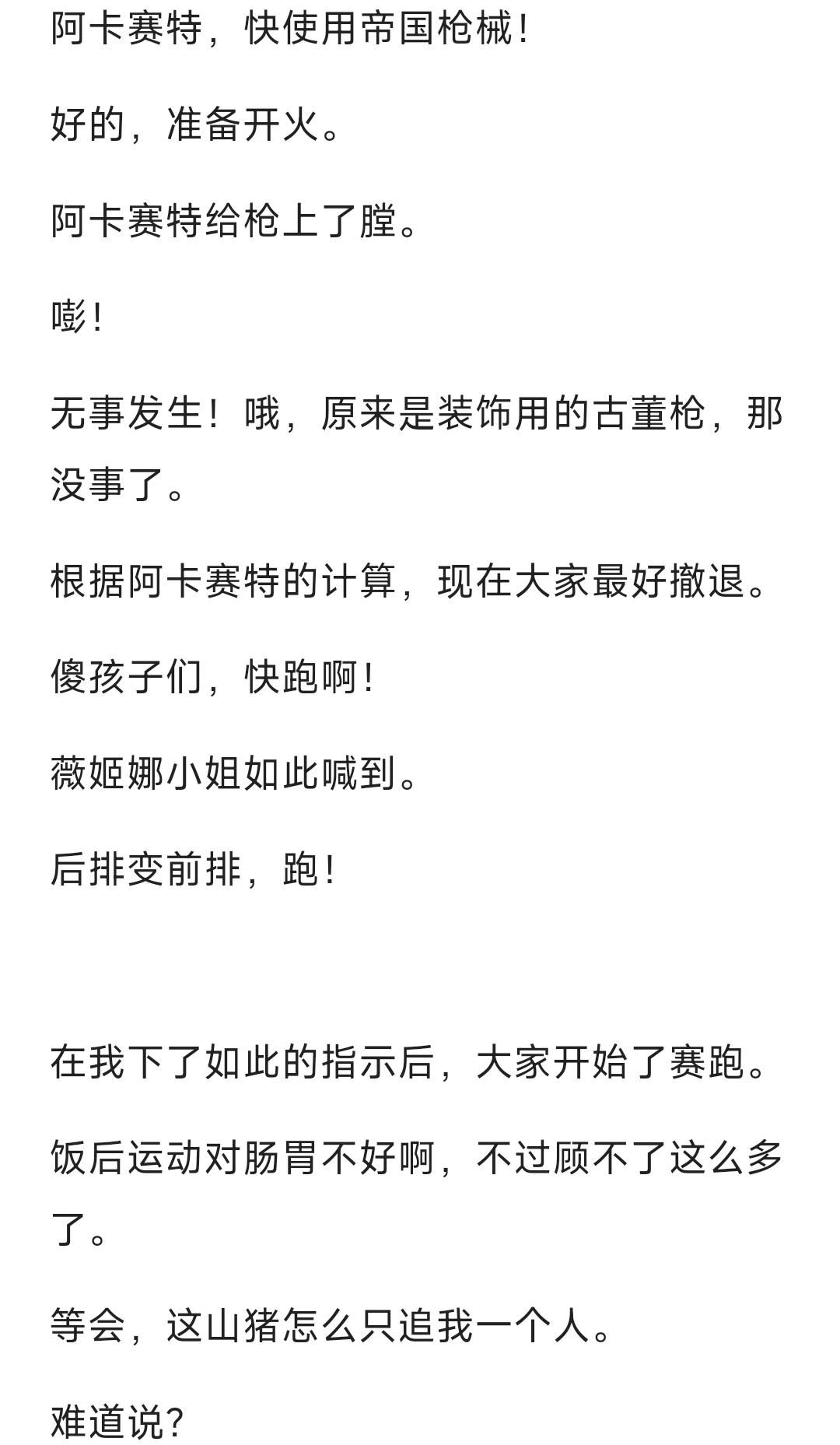 阿卡赛特，快使用帝国枪械！

好的，准备开火。

阿卡赛特给枪上了膛。

嘭！

无事发生！哦，原来是装饰用的古董枪，那没事了。

根据阿卡赛特的计算，现在大家最好撤退。

傻孩子们，快跑啊！

薇姬娜小姐如此喊到。

后排变前排，跑！

在我下了如此的指示后，大家开始了赛跑。

饭后运动对肠胃不好啊，不过顾不了这么多了。

等会，这山猪怎么只追我一个人。

难道说？